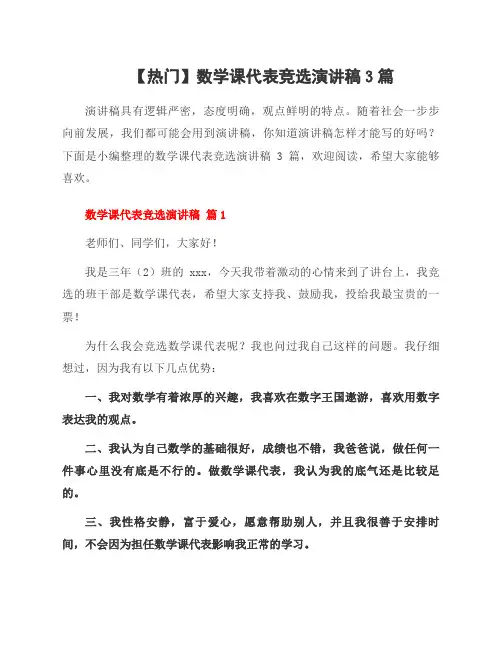 【热门】数学课代表竞选演讲稿3篇

演讲稿具有逻辑严密，态度明确，观点鲜明的特点。随着社会一步步向前发展，我们都可能会用到演讲稿，你知道演讲稿怎样才能写的好吗？下面是小编整理的数学课代表竞选演讲稿 3 篇，欢迎阅读，希望大家能够喜欢。

数学课代表竞选演讲稿 篇1

老师们、同学们，大家好！

我是三年（2）班的 xxx，今天我带着激动的心情来到了讲台上，我竞选的班干部是数学课代表，希望大家支持我、鼓励我，投给我最宝贵的一票！

为什么我会竞选数学课代表呢？我也问过我自己这样的问题。我仔细想过，因为我有以下几点优势：

一、我对数学有着浓厚的兴趣，我喜欢在数字王国遨游，喜欢用数字表达我的观点。

二、我认为自己数学的基础很好，成绩也不错，我爸爸说，做任何一件事心里没有底是不行的。做数学课代表，我认为我的底气还是比较足的。

三、我性格安静，富于爱心，愿意帮助别人，并且我很善于安排时间，不会因为担任数学课代表影响我正常的学习。